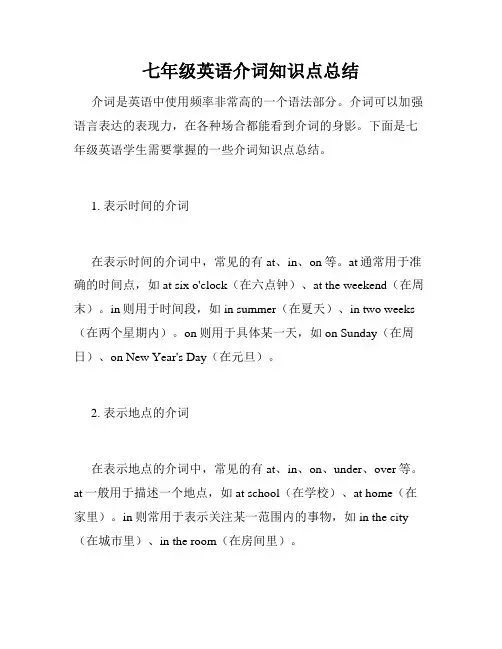 七年级英语介词知识点总结

介词是英语中使用频率非常高的一个语法部分。介词可以加强语言表达的表现力，在各种场合都能看到介词的身影。下面是七年级英语学生需要掌握的一些介词知识点总结。

1. 表示时间的介词

在表示时间的介词中，常见的有 at、in、on 等。at 通常用于准确的时间点，如 at six o'clock（在六点钟）、at the weekend（在周末）。in 则用于时间段，如 in summer（在夏天）、in two weeks（在两个星期内）。on 则用于具体某一天，如 on Sunday（在周日）、on New Year's Day（在元旦）。

2. 表示地点的介词

在表示地点的介词中，常见的有 at、in、on、under、over 等。at 一般用于描述一个地点，如 at school（在学校）、at home（在家里）。in 则常用于表示关注某一范围内的事物，如 in the city（在城市里）、in the room（在房间里）。